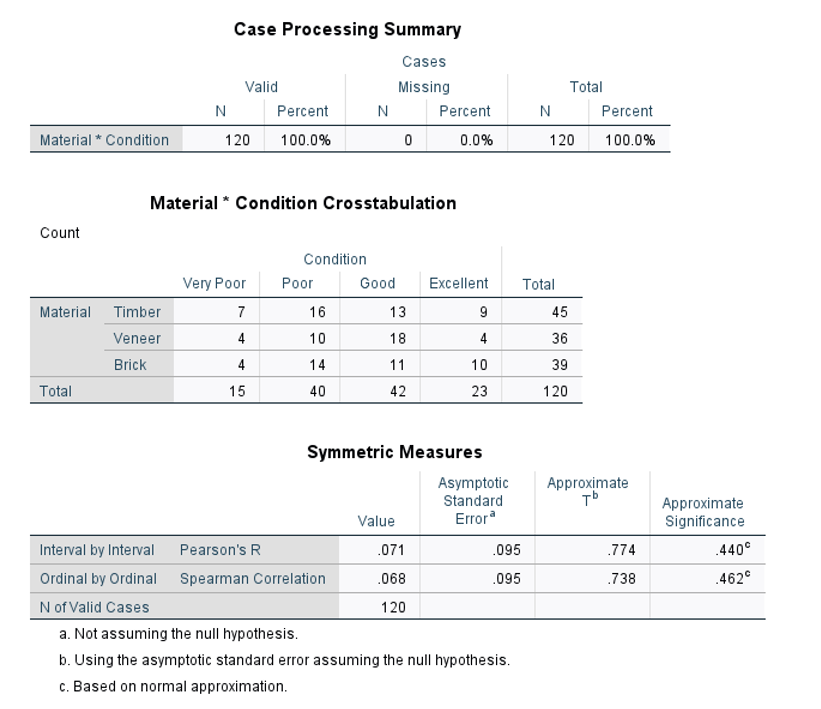 **Case Processing Summary**

| | Cases | | | | | |
|---|---|---|---|---|---|---|
| | Valid | | Missing | | Total | |
| | N | Percent | N | Percent | N | Percent |
| Material * Condition | 120 | 100.0% | 0 | 0.0% | 120 | 100.0% |

**Material * Condition Crosstabulation**

Count

| | | Condition | | | | |
|---|---|---|---|---|---|---|
| | | Very Poor | Poor | Good | Excellent | Total |
| Material | Timber | 7 | 16 | 13 | 9 | 45 |
| | Veneer | 4 | 10 | 18 | 4 | 36 |
| | Brick | 4 | 14 | 11 | 10 | 39 |
| Total | | 15 | 40 | 42 | 23 | 120 |

**Symmetric Measures**

| | | Value | Asymptotic Standard Error$^a$ | Approximate T$^b$ | Approximate Significance |
|---|---|---|---|---|---|
| Interval by Interval | Pearson's R | .071 | .095 | .774 | .440$^c$ |
| Ordinal by Ordinal | Spearman Correlation | .068 | .095 | .738 | .462$^c$ |
| N of Valid Cases | | 120 | | | |

a. Not assuming the null hypothesis.

b. Using the asymptotic standard error assuming the null hypothesis.

c. Based on normal approximation.